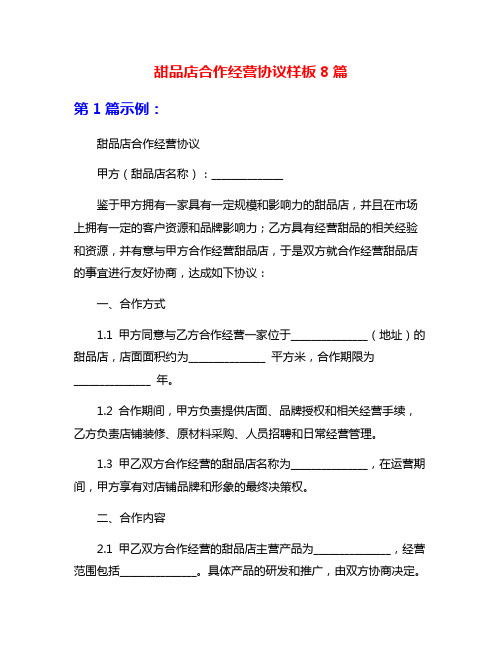 甜品店合作经营协议样板 8 篇

第 1 篇示例：

甜品店合作经营协议

甲方（甜品店名称）：______________

鉴于甲方拥有一家具有一定规模和影响力的甜品店，并且在市场上拥有一定的客户资源和品牌影响力；乙方具有经营甜品的相关经验和资源，并有意与甲方合作经营甜品店，于是双方就合作经营甜品店的事宜进行友好协商，达成如下协议：

一、合作方式

1.1 甲方同意与乙方合作经营一家位于______________（地址）的甜品店，店面面积约为______________ 平方米，合作期限为______________ 年。

1.2 合作期间，甲方负责提供店面、品牌授权和相关经营手续，乙方负责店铺装修、原材料采购、人员招聘和日常经营管理。

1.3 甲乙双方合作经营的甜品店名称为______________，在运营期间，甲方享有对店铺品牌和形象的最终决策权。

二、合作内容

2.1 甲乙双方合作经营的甜品店主营产品为______________，经营范围包括______________。具体产品的研发和推广，由双方协商决定。